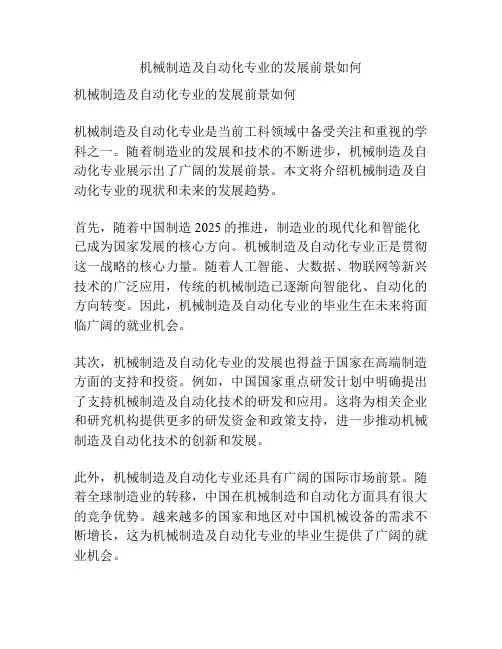 机械制造及自动化专业的发展前景如何

机械制造及自动化专业的发展前景如何

机械制造及自动化专业是当前工科领域中备受关注和重视的学科之一。随着制造业的发展和技术的不断进步，机械制造及自动化专业展示出了广阔的发展前景。本文将介绍机械制造及自动化专业的现状和未来的发展趋势。

首先，随着中国制造 2025 的推进，制造业的现代化和智能化已成为国家发展的核心方向。机械制造及自动化专业正是贯彻这一战略的核心力量。随着人工智能、大数据、物联网等新兴技术的广泛应用，传统的机械制造已逐渐向智能化、自动化的方向转变。因此，机械制造及自动化专业的毕业生在未来将面临广阔的就业机会。

其次，机械制造及自动化专业的发展也得益于国家在高端制造方面的支持和投资。例如，中国国家重点研发计划中明确提出了支持机械制造及自动化技术的研发和应用。这将为相关企业和研究机构提供更多的研发资金和政策支持，进一步推动机械制造及自动化技术的创新和发展。

此外，机械制造及自动化专业还具有广阔的国际市场前景。随着全球制造业的转移，中国在机械制造和自动化方面具有很大的竞争优势。越来越多的国家和地区对中国机械设备的需求不断增长，这为机械制造及自动化专业的毕业生提供了广阔的就业机会。